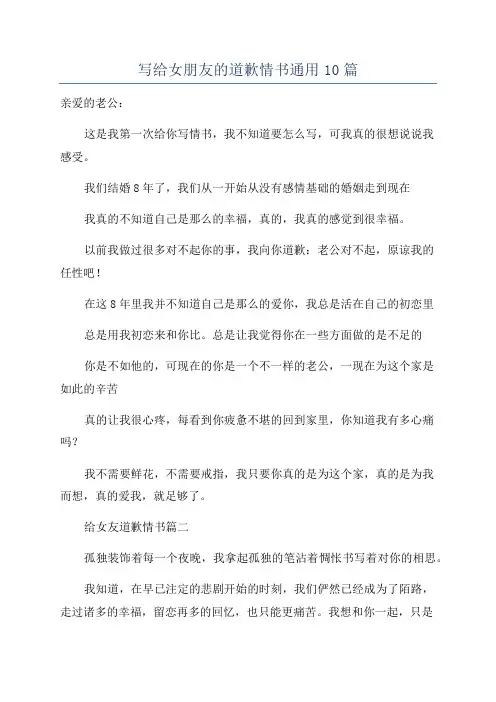 写给女朋友的道歉情书通用 10 篇

亲爱的老公：

这是我第一次给你写情书，我不知道要怎么写，可我真的很想说说我感受。

我们结婚 8 年了，我们从一开始从没有感情基础的婚姻走到现在

我真的不知道自己是那么的幸福，真的，我真的感觉到很幸福。

以前我做过很多对不起你的事，我向你道歉：老公对不起，原谅我的任性吧！

在这 8 年里我并不知道自己是那么的爱你，我总是活在自己的初恋里

总是用我初恋来和你比。总是让我觉得你在一些方面做的是不足的

你是不如他的，可现在的你是一个不一样的老公，一现在为这个家是如此的辛苦

真的让我很心疼，每看到你疲惫不堪的回到家里，你知道我有多心痛吗?

我不需要鲜花，不需要戒指，我只要你真的是为这个家，真的是为我而想，真的爱我，就足够了。

给女友道歉情书篇二

孤独装饰着每一个夜晚，我拿起孤独的笔沾着惆怅书写着对你的相思。

我知道，在早已注定的悲剧开始的时刻，我们俨然已经成为了陌路，走过诸多的幸福，留恋再多的回忆，也只能更痛苦。我想和你一起，只是